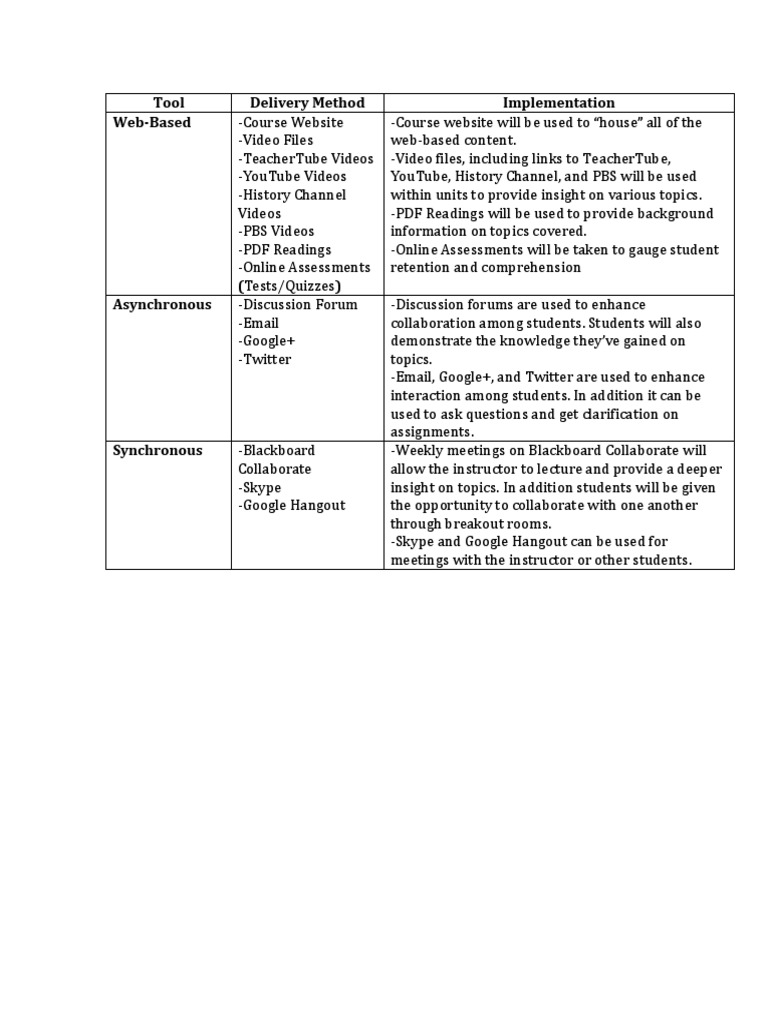 | Tool | Delivery Method | Implementation |
|---|---|---|
| Web-Based | -Course Website -Video Files -TeacherTube Videos -YouTube Videos -History Channel Videos -PBS Videos -PDF Readings -Online Assessments (Tests/Quizzes) | -Course website will be used to "house" all of the web-based content. -Video files, including links to TeacherTube, YouTube, History Channel, and PBS will be used within units to provide insight on various topics. -PDF Readings will be used to provide background information on topics covered. -Online Assessments will be taken to gauge student retention and comprehension |
| Asynchronous | -Discussion Forum -Email -Google+ -Twitter | -Discussion forums are used to enhance collaboration among students. Students will also demonstrate the knowledge they've gained on topics. -Email, Google+, and Twitter are used to enhance interaction among students. In addition it can be used to ask questions and get clarification on assignments. |
| Synchronous | -Blackboard Collaborate -Skype -Google Hangout | -Weekly meetings on Blackboard Collaborate will allow the instructor to lecture and provide a deeper insight on topics. In addition students will be given the opportunity to collaborate with one another through breakout rooms. -Skype and Google Hangout can be used for meetings with the instructor or other students. |